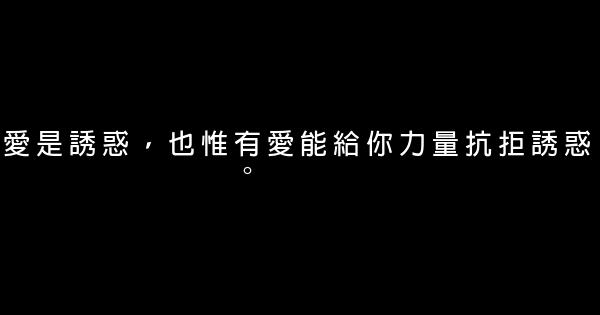 愛是誘惑，也惟有愛能給你力量抗拒誘惑。